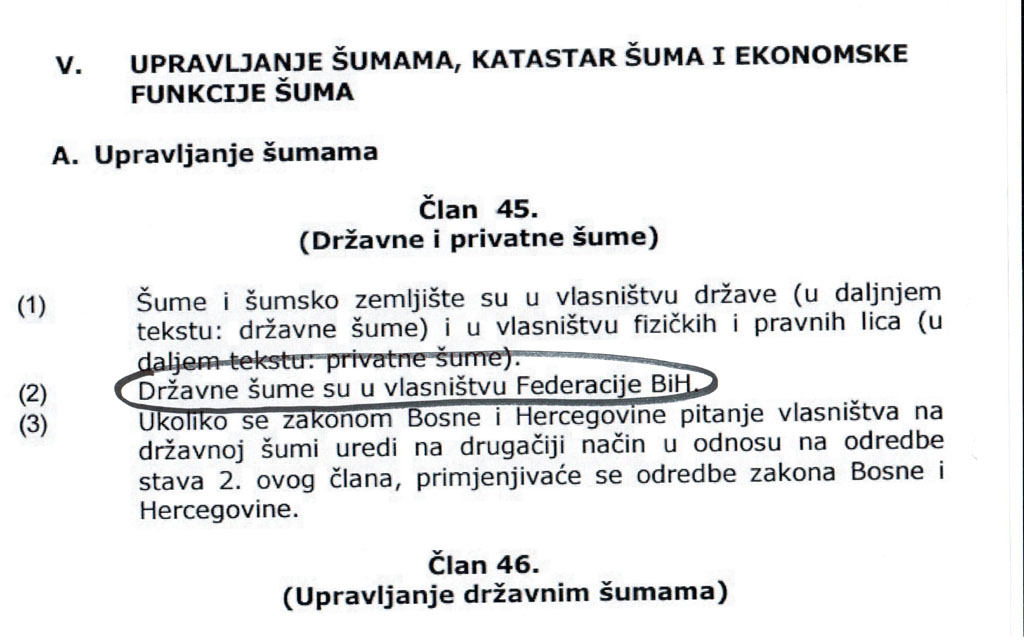 V. UPRAVLJANJE ŠUMAMA, KATASTAR ŠUMA I EKONOMSKE FUNKCIJE ŠUMA

A. Upravljanje šumama

Član 45.
(Državne i privatne šume)

(1) Šume i šumsko zemljište su u vlasništvu države (u daljnjem tekstu: državne šume) i u vlasništvu fizičkih i pravnih lica (u daljem tekstu: privatne šume).

(2) Državne šume su u vlasništvu Federacije BiH.

(3) Ukoliko se zakonom Bosne i Hercegovine pitanje vlasništva na državnoj šumi uredi na drugačiji način u odnosu na odredbe stava 2. ovog člana, primjenjivaće se odredbe zakona Bosne i Hercegovine.

Član 46.
(Upravljanje državnim šumama)